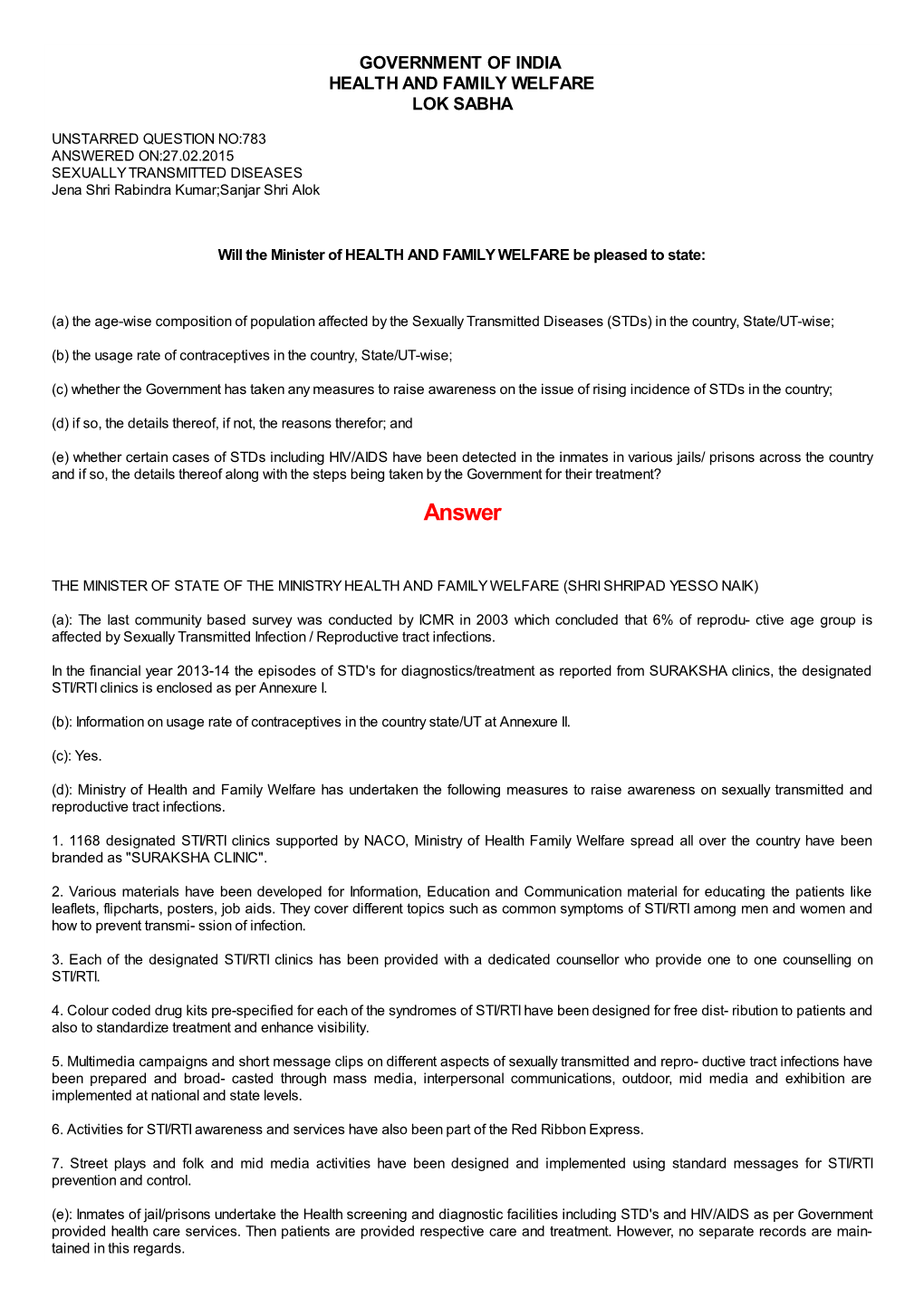 GOVERNMENT OF INDIA
HEALTH AND FAMILY WELFARE
LOK SABHA

UNSTARRED QUESTION NO:783
ANSWERED ON:27.02.2015
SEXUALLY TRANSMITTED DISEASES
Jena Shri Rabindra Kumar;Sanjar Shri Alok

Will the Minister of HEALTH AND FAMILY WELFARE be pleased to state:

(a) the age-wise composition of population affected by the Sexually Transmitted Diseases (STDs) in the country, State/UT-wise;

(b) the usage rate of contraceptives in the country, State/UT-wise;

(c) whether the Government has taken any measures to raise awareness on the issue of rising incidence of STDs in the country;

(d) if so, the details thereof, if not, the reasons therefor; and

(e) whether certain cases of STDs including HIV/AIDS have been detected in the inmates in various jails/ prisons across the country and if so, the details thereof along with the steps being taken by the Government for their treatment?

Answer

THE MINISTER OF STATE OF THE MINISTRY HEALTH AND FAMILY WELFARE (SHRI SHRIPAD YESSO NAIK)

(a): The last community based survey was conducted by ICMR in 2003 which concluded that 6% of reprodu- ctive age group is affected by Sexually Transmitted Infection / Reproductive tract infections.

In the financial year 2013-14 the episodes of STD's for diagnostics/treatment as reported from SURAKSHA clinics, the designated STI/RTI clinics is enclosed as per Annexure I.

(b): Information on usage rate of contraceptives in the country state/UT at Annexure II.

(c): Yes.

(d): Ministry of Health and Family Welfare has undertaken the following measures to raise awareness on sexually transmitted and reproductive tract infections.

1. 1168 designated STI/RTI clinics supported by NACO, Ministry of Health Family Welfare spread all over the country have been branded as "SURAKSHA CLINIC".

2. Various materials have been developed for Information, Education and Communication material for educating the patients like leaflets, flipcharts, posters, job aids. They cover different topics such as common symptoms of STI/RTI among men and women and how to prevent transmi- ssion of infection.

3. Each of the designated STI/RTI clinics has been provided with a dedicated counsellor who provide one to one counselling on STI/RTI.

4. Colour coded drug kits pre-specified for each of the syndromes of STI/RTI have been designed for free dist- ribution to patients and also to standardize treatment and enhance visibility.

5. Multimedia campaigns and short message clips on different aspects of sexually transmitted and repro- ductive tract infections have been prepared and broad- casted through mass media, interpersonal communications, outdoor, mid media and exhibition are implemented at national and state levels.

6. Activities for STI/RTI awareness and services have also been part of the Red Ribbon Express.

7. Street plays and folk and mid media activities have been designed and implemented using standard messages for STI/RTI prevention and control.

(e): Inmates of jail/prisons undertake the Health screening and diagnostic facilities including STD's and HIV/AIDS as per Government provided health care services. Then patients are provided respective care and treatment. However, no separate records are maintained in this regards.